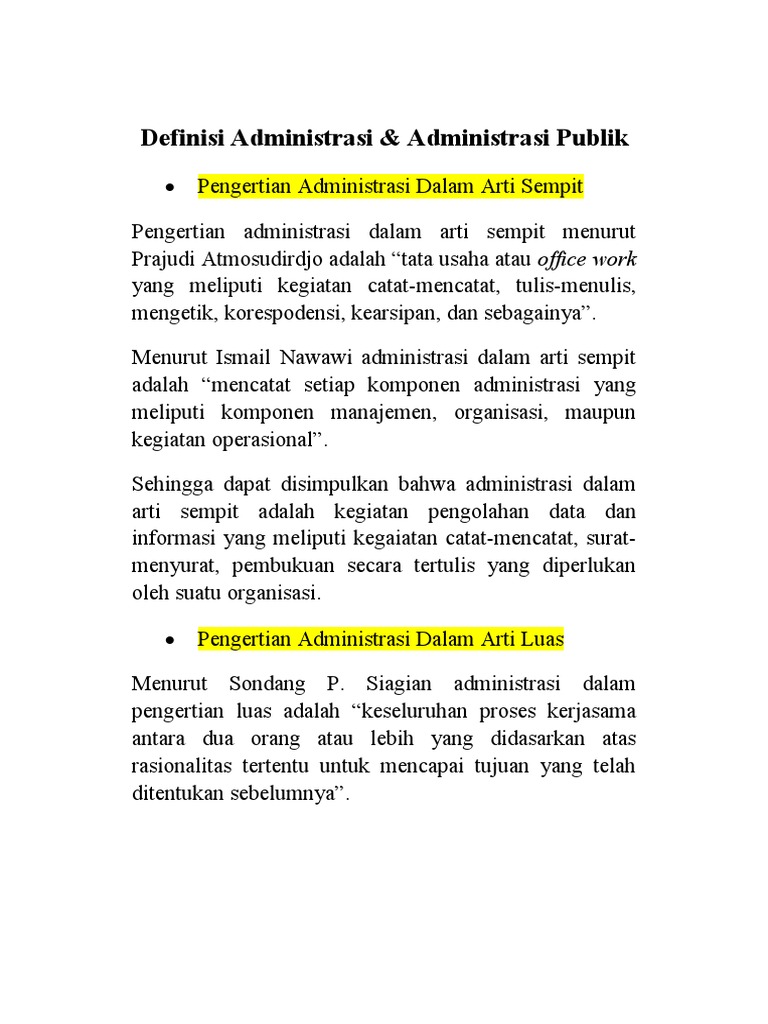 Definisi Administrasi & Administrasi Publik

• Pengertian Administrasi Dalam Arti Sempit

Pengertian administrasi dalam arti sempit menurut Prajudi Atmosudirdjo adalah “tata usaha atau office work yang meliputi kegiatan catat-mencatat, tulis-menulis, mengetik, korespodensi, kearsipan, dan sebagainya”.

Menurut Ismail Nawawi administrasi dalam arti sempit adalah “mencatat setiap komponen administrasi yang meliputi komponen manajemen, organisasi, maupun kegiatan operasional”.

Sehingga dapat disimpulkan bahwa administrasi dalam arti sempit adalah kegiatan pengolahan data dan informasi yang meliputi kegaiatan catat-mencatat, surat-menyurat, pembukuan secara tertulis yang diperlukan oleh suatu organisasi.

• Pengertian Administrasi Dalam Arti Luas

Menurut Sondang P. Siagian administrasi dalam pengertian luas adalah “keseluruhan proses kerjasama antara dua orang atau lebih yang didasarkan atas rasionalitas tertentu untuk mencapai tujuan yang telah ditentukan sebelumnya”.